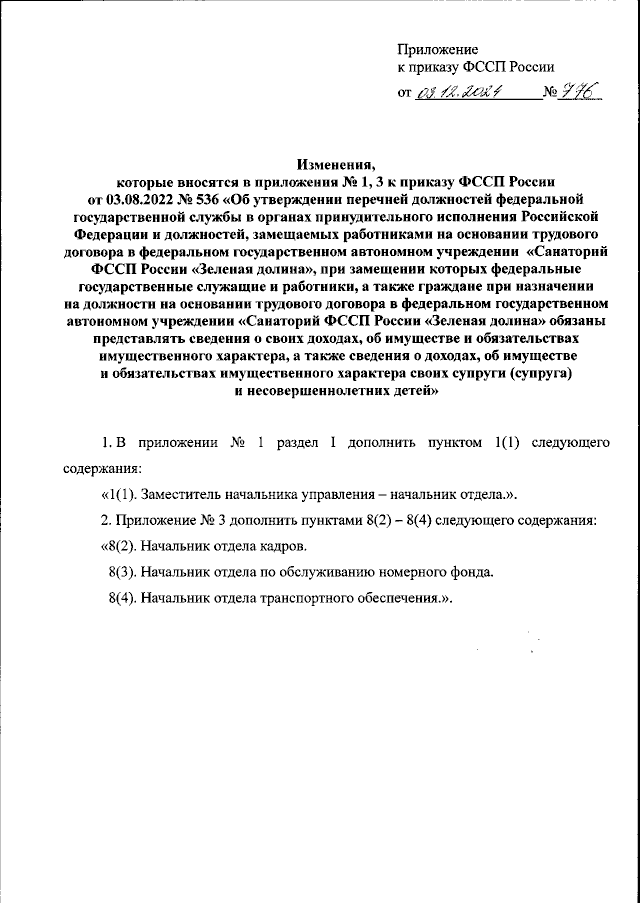 Приложение
к приказу ФССП России
от 03.12.2024 № 776

Изменения,
которые вносятся в приложения № 1, 3 к приказу ФССП России от 03.08.2022 № 536 «Об утверждении перечней должностей федеральной государственной службы в органах принудительного исполнения Российской Федерации и должностей, замещаемых работниками на основании трудового договора в федеральном государственном автономном учреждении «Санаторий ФССП России «Зеленая долина», при замещении которых федеральные государственные служащие и работники, а также граждане при назначении на должности на основании трудового договора в федеральном государственном автономном учреждении «Санаторий ФССП России «Зеленая долина» обязаны представлять сведения о своих доходах, об имуществе и обязательствах имущественного характера, а также сведения о доходах, об имуществе и обязательствах имущественного характера своих супруги (супруга) и несовершеннолетних детей»

1. В приложении № 1 раздел I дополнить пунктом 1(1) следующего содержания:

«1(1). Заместитель начальника управления – начальник отдела.».

2. Приложение № 3 дополнить пунктами 8(2) – 8(4) следующего содержания:

«8(2). Начальник отдела кадров.

8(3). Начальник отдела по обслуживанию номерного фонда.

8(4). Начальник отдела транспортного обеспечения.».